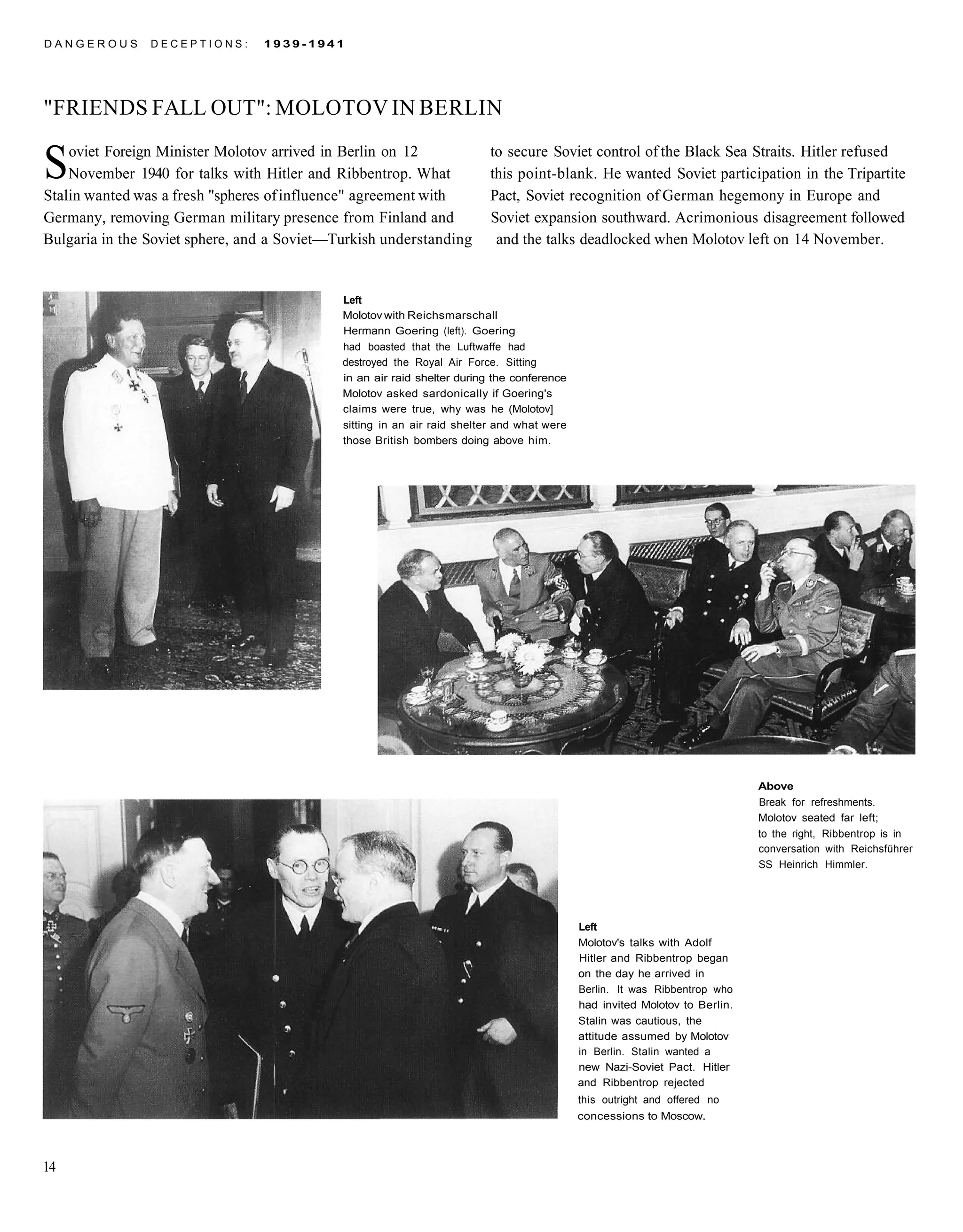 DANGEROUS DECEPTIONS: 1939-1941

"FRIENDS FALL OUT": MOLOTOV IN BERLIN

Soviet Foreign Minister Molotov arrived in Berlin on 12 November 1940 for talks with Hitler and Ribbentrop. What Stalin wanted was a fresh "spheres of influence" agreement with Germany, removing German military presence from Finland and Bulgaria in the Soviet sphere, and a Soviet—Turkish understanding to secure Soviet control of the Black Sea Straits. Hitler refused this point-blank. He wanted Soviet participation in the Tripartite Pact, Soviet recognition of German hegemony in Europe and Soviet expansion southward. Acrimonious disagreement followed and the talks deadlocked when Molotov left on 14 November.

Left
Molotov with Reichsmarschall Hermann Goering (left). Goering had boasted that the Luftwaffe had destroyed the Royal Air Force. Sitting in an air raid shelter during the conference Molotov asked sardonically if Goering's claims were true, why was he (Molotov] sitting in an air raid shelter and what were those British bombers doing above him.

Above
Break for refreshments. Molotov seated far left; to the right, Ribbentrop is in conversation with Reichsführer SS Heinrich Himmler.

Left
Molotov's talks with Adolf Hitler and Ribbentrop began on the day he arrived in Berlin. It was Ribbentrop who had invited Molotov to Berlin. Stalin was cautious, the attitude assumed by Molotov in Berlin. Stalin wanted a new Nazi-Soviet Pact. Hitler and Ribbentrop rejected this outright and offered no concessions to Moscow.

14